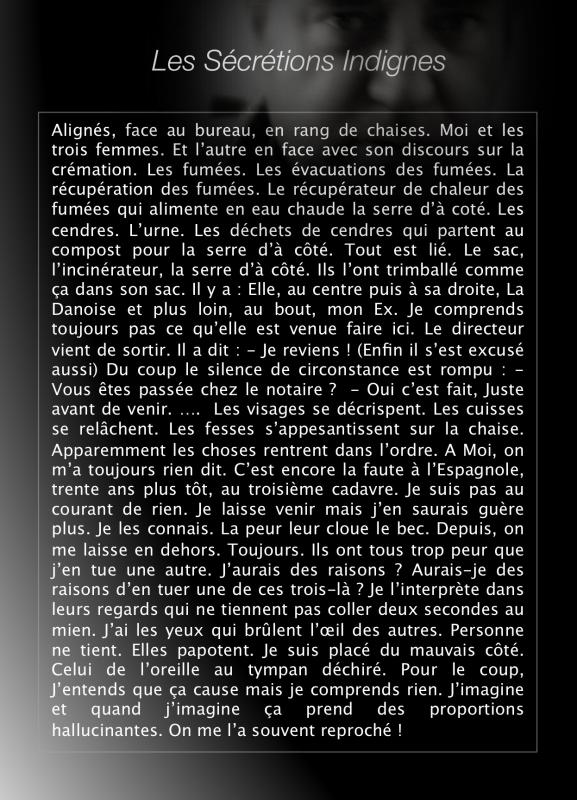 Les Sécrétions Indignes

Alignés, face au bureau, en rang de chaises. Moi et les trois femmes. Et l'autre en face avec son discours sur la crémation. Les fumées. Les évacuations des fumées. La récupération des fumées. Le récupérateur de chaleur des fumées qui alimente en eau chaude la serre d'à coté. Les cendres. L'urne. Les déchets de cendres qui partent au compost pour la serre d'à côté. Tout est lié. Le sac, l'incinérateur, la serre d'à côté. Ils l'ont trimballé comme ça dans son sac. Il y a : Elle, au centre puis à sa droite, La Danoise et plus loin, au bout, mon Ex. Je comprends toujours pas ce qu'elle est venue faire ici. Le directeur vient de sortir. Il a dit : - Je reviens ! (Enfin il s'est excusé aussi) Du coup le silence de circonstance est rompu : - Vous êtes passée chez le notaire ? - Oui c'est fait, Juste avant de venir. .... Les visages se décrispent. Les cuisses se relâchent. Les fesses s'appesantissent sur la chaise. Apparemment les choses rentrent dans l'ordre. A Moi, on m'a toujours rien dit. C'est encore la faute à l'Espagnole, trente ans plus tôt, au troisième cadavre. Je suis pas au courant de rien. Je laisse venir mais j'en saurais guère plus. Je les connais. La peur leur cloue le bec. Depuis, on me laisse en dehors. Toujours. Ils ont tous trop peur que j'en tue une autre. J'aurais des raisons ? Aurais-je des raisons d'en tuer une de ces trois-là ? Je l'interprète dans leurs regards qui ne tiennent pas coller deux secondes au mien. J'ai les yeux qui brûlent l'œil des autres. Personne ne tient. Elles papotent. Je suis placé du mauvais côté. Celui de l'oreille au tympan déchiré. Pour le coup, J'entends que ça cause mais je comprends rien. J'imagine et quand j'imagine ça prend des proportions hallucinantes. On me l'a souvent reproché !